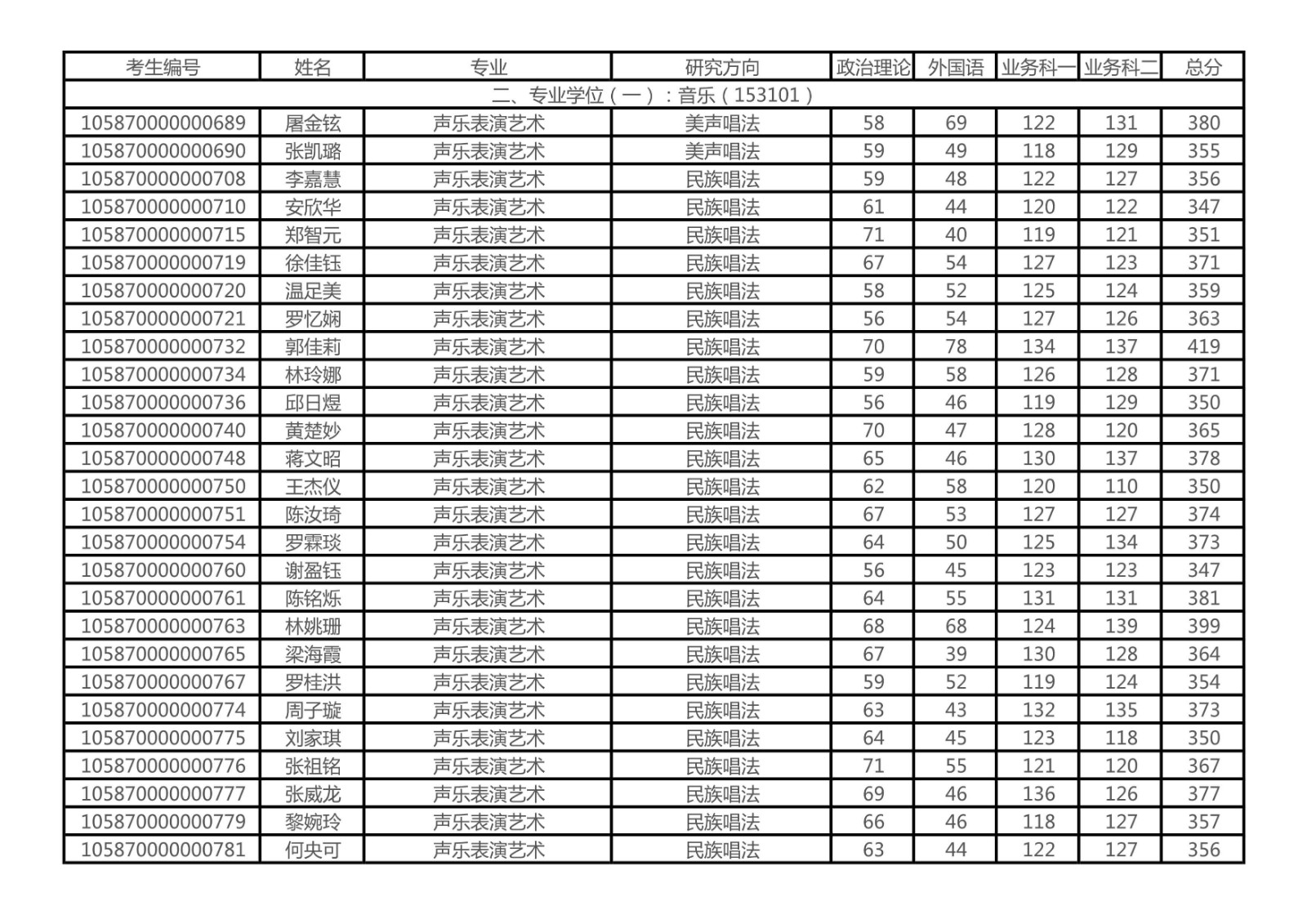 | 考生编号 | 姓名 | 专业 | 研究方向 | 政治理论 | 外国语 | 业务科一 | 业务科二 | 总分 |
|---|---|---|---|---|---|---|---|---|
| 二、专业学位（一）：音乐（153101） | | | | | | | | |
| 105870000000689 | 屠金铉 | 声乐表演艺术 | 美声唱法 | 58 | 69 | 122 | 131 | 380 |
| 105870000000690 | 张凯璐 | 声乐表演艺术 | 美声唱法 | 59 | 49 | 118 | 129 | 355 |
| 105870000000708 | 李嘉慧 | 声乐表演艺术 | 民族唱法 | 59 | 48 | 122 | 127 | 356 |
| 105870000000710 | 安欣华 | 声乐表演艺术 | 民族唱法 | 61 | 44 | 120 | 122 | 347 |
| 105870000000715 | 郑智元 | 声乐表演艺术 | 民族唱法 | 71 | 40 | 119 | 121 | 351 |
| 105870000000719 | 徐佳钰 | 声乐表演艺术 | 民族唱法 | 67 | 54 | 127 | 123 | 371 |
| 105870000000720 | 温足美 | 声乐表演艺术 | 民族唱法 | 58 | 52 | 125 | 124 | 359 |
| 105870000000721 | 罗忆娴 | 声乐表演艺术 | 民族唱法 | 56 | 54 | 127 | 126 | 363 |
| 105870000000732 | 郭佳莉 | 声乐表演艺术 | 民族唱法 | 70 | 78 | 134 | 137 | 419 |
| 105870000000734 | 林玲娜 | 声乐表演艺术 | 民族唱法 | 59 | 58 | 126 | 128 | 371 |
| 105870000000736 | 邱日煜 | 声乐表演艺术 | 民族唱法 | 56 | 46 | 119 | 129 | 350 |
| 105870000000740 | 黄楚妙 | 声乐表演艺术 | 民族唱法 | 70 | 47 | 128 | 120 | 365 |
| 105870000000748 | 蒋文昭 | 声乐表演艺术 | 民族唱法 | 65 | 46 | 130 | 137 | 378 |
| 105870000000750 | 王杰仪 | 声乐表演艺术 | 民族唱法 | 62 | 58 | 120 | 110 | 350 |
| 105870000000751 | 陈汝琦 | 声乐表演艺术 | 民族唱法 | 67 | 53 | 127 | 127 | 374 |
| 105870000000754 | 罗霖琰 | 声乐表演艺术 | 民族唱法 | 64 | 50 | 125 | 134 | 373 |
| 105870000000760 | 谢盈钰 | 声乐表演艺术 | 民族唱法 | 56 | 45 | 123 | 123 | 347 |
| 105870000000761 | 陈铭烁 | 声乐表演艺术 | 民族唱法 | 64 | 55 | 131 | 131 | 381 |
| 105870000000763 | 林姚珊 | 声乐表演艺术 | 民族唱法 | 68 | 68 | 124 | 139 | 399 |
| 105870000000765 | 梁海霞 | 声乐表演艺术 | 民族唱法 | 67 | 39 | 130 | 128 | 364 |
| 105870000000767 | 罗桂洪 | 声乐表演艺术 | 民族唱法 | 59 | 52 | 119 | 124 | 354 |
| 105870000000774 | 周子璇 | 声乐表演艺术 | 民族唱法 | 63 | 43 | 132 | 135 | 373 |
| 105870000000775 | 刘家琪 | 声乐表演艺术 | 民族唱法 | 64 | 45 | 123 | 118 | 350 |
| 105870000000776 | 张祖铭 | 声乐表演艺术 | 民族唱法 | 71 | 55 | 121 | 120 | 367 |
| 105870000000777 | 张威龙 | 声乐表演艺术 | 民族唱法 | 69 | 46 | 136 | 126 | 377 |
| 105870000000779 | 黎婉玲 | 声乐表演艺术 | 民族唱法 | 66 | 46 | 118 | 127 | 357 |
| 105870000000781 | 何央可 | 声乐表演艺术 | 民族唱法 | 63 | 44 | 122 | 127 | 356 |